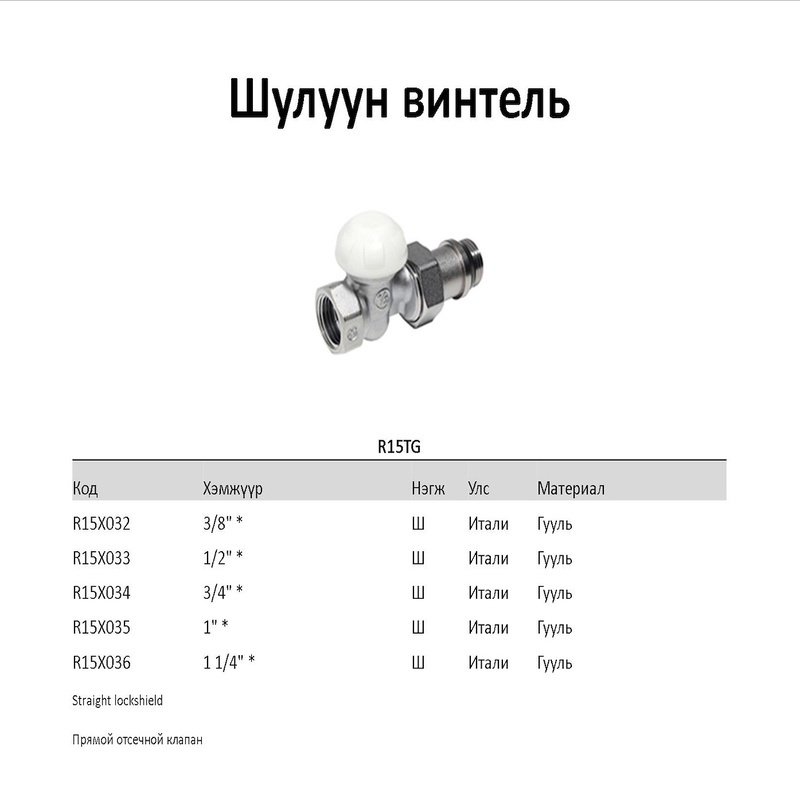 Шулуун винтель

R15TG

| Код | Хэмжүүр | Нэгж | Улс | Материал |
|---|---|---|---|---|
| R15X032 | 3/8" * | Ш | Итали | Гууль |
| R15X033 | 1/2" * | Ш | Итали | Гууль |
| R15X034 | 3/4" * | Ш | Итали | Гууль |
| R15X035 | 1" * | Ш | Итали | Гууль |
| R15X036 | 1 1/4" * | Ш | Итали | Гууль |

Straight lockshield

Прямой отсечной клапан